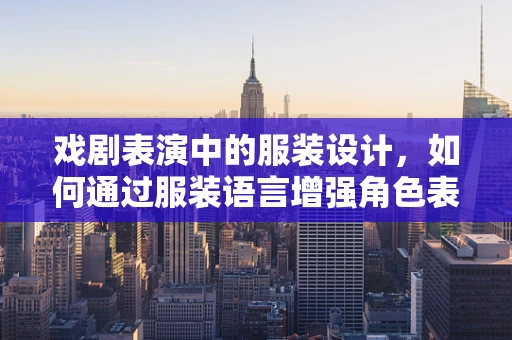 戏剧表演中的服装设计，如何通过服装语言增强角色表